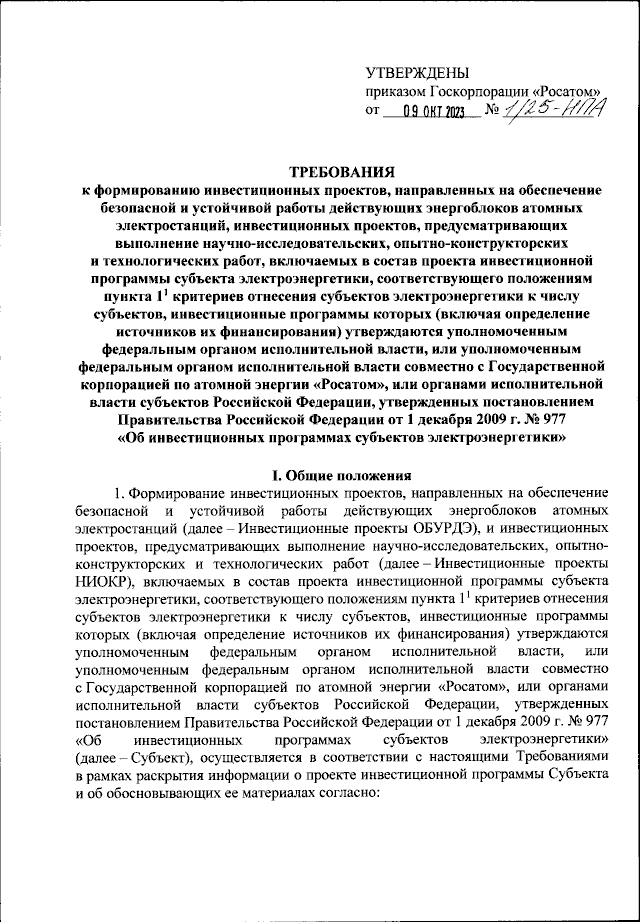 УТВЕРЖДЕНЫ
приказом Госкорпорации «Росатом»
от 09 ОКТ 2023 № 1/25-НПА

ТРЕБОВАНИЯ
к формированию инвестиционных проектов, направленных на обеспечение безопасной и устойчивой работы действующих энергоблоков атомных электростанций, инвестиционных проектов, предусматривающих выполнение научно-исследовательских, опытно-конструкторских и технологических работ, включаемых в состав проекта инвестиционной программы субъекта электроэнергетики, соответствующего положениям пункта $1^1$ критериев отнесения субъектов электроэнергетики к числу субъектов, инвестиционные программы которых (включая определение источников их финансирования) утверждаются уполномоченным федеральным органом исполнительной власти, или уполномоченным федеральным органом исполнительной власти совместно с Государственной корпорацией по атомной энергии «Росатом», или органами исполнительной власти субъектов Российской Федерации, утвержденных постановлением Правительства Российской Федерации от 1 декабря 2009 г. № 977 «Об инвестиционных программах субъектов электроэнергетики»

I. Общие положения

1. Формирование инвестиционных проектов, направленных на обеспечение безопасной и устойчивой работы действующих энергоблоков атомных электростанций (далее – Инвестиционные проекты ОБУРДЭ), и инвестиционных проектов, предусматривающих выполнение научно-исследовательских, опытно-конструкторских и технологических работ (далее – Инвестиционные проекты НИОКР), включаемых в состав проекта инвестиционной программы субъекта электроэнергетики, соответствующего положениям пункта $1^1$ критериев отнесения субъектов электроэнергетики к числу субъектов, инвестиционные программы которых (включая определение источников их финансирования) утверждаются уполномоченным федеральным органом исполнительной власти, или уполномоченным федеральным органом исполнительной власти совместно с Государственной корпорацией по атомной энергии «Росатом», или органами исполнительной власти субъектов Российской Федерации, утвержденных постановлением Правительства Российской Федерации от 1 декабря 2009 г. № 977 «Об инвестиционных программах субъектов электроэнергетики» (далее – Субъект), осуществляется в соответствии с настоящими Требованиями в рамках раскрытия информации о проекте инвестиционной программы Субъекта и об обосновывающих ее материалах согласно: